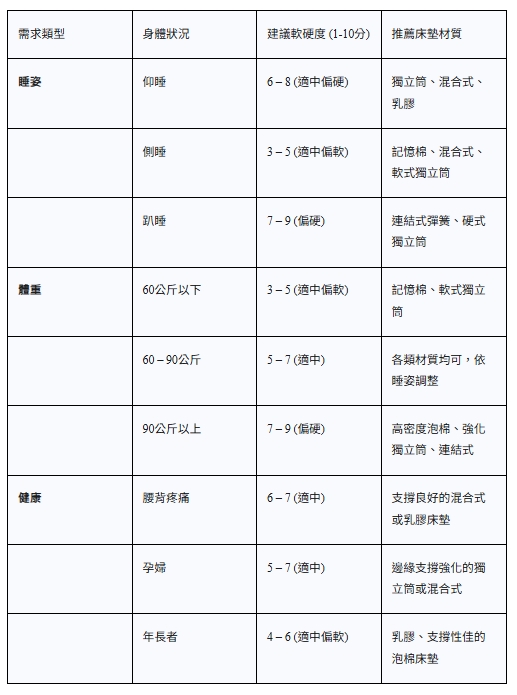 | 需求類型 | 身體狀況 | 建議軟硬度 (1-10分) | 推薦床墊材質 |
|---|---|---|---|
| **睡姿** | 仰睡 | 6 – 8 (適中偏硬) | 獨立筒、混合式、乳膠 |
| | 側睡 | 3 – 5 (適中偏軟) | 記憶棉、混合式、軟式獨立筒 |
| | 趴睡 | 7 – 9 (偏硬) | 連結式彈簧、硬式獨立筒 |
| **體重** | 60公斤以下 | 3 – 5 (適中偏軟) | 記憶棉、軟式獨立筒 |
| | 60 – 90公斤 | 5 – 7 (適中) | 各類材質均可，依睡姿調整 |
| | 90公斤以上 | 7 – 9 (偏硬) | 高密度泡棉、強化獨立筒、連結式 |
| **健康** | 腰背疼痛 | 6 – 7 (適中) | 支撐良好的混合式或乳膠床墊 |
| | 孕婦 | 5 – 7 (適中) | 邊緣支撐強化的獨立筒或混合式 |
| | 年長者 | 4 – 6 (適中偏軟) | 乳膠、支撐性佳的泡棉床墊 |